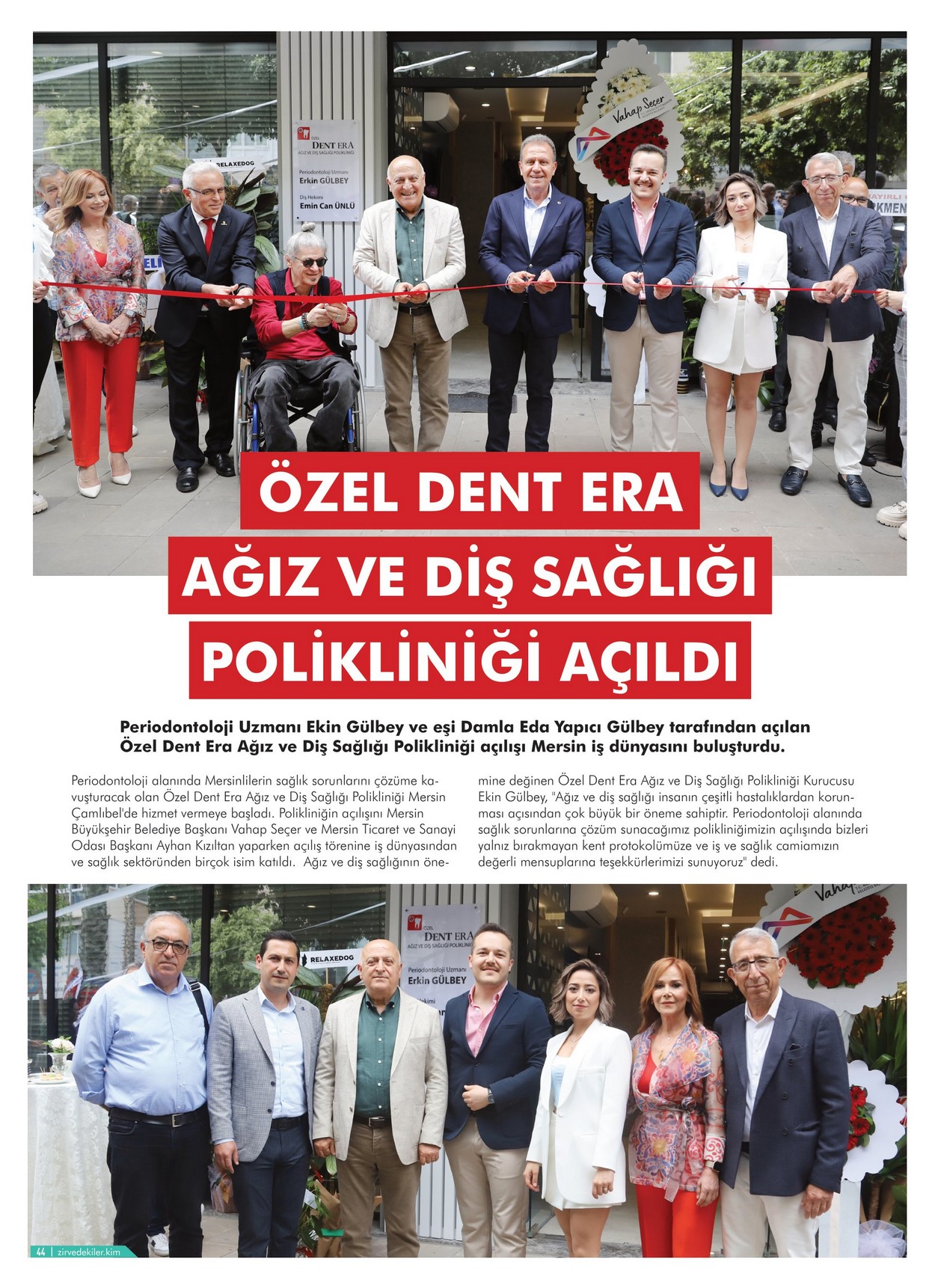 ÖZEL
DENT ERA
AĞIZ VE DİŞ SAĞLIĞI POLİKLİNİĞİ
Periodontoloji Uzmanı
Erkin GÜLBEY
Diş Hekimi
Emin Can ÜNLÜ

RELAXEDOG

Vahap Seçer

ÖZEL DENT ERA
AĞIZ VE DİŞ SAĞLIĞI
POLİKLİNİĞİ AÇILDI

Periodontoloji Uzmanı Ekin Gülbey ve eşi Damla Eda Yapıcı Gülbey tarafından açılan Özel Dent Era Ağız ve Diş Sağlığı Polikliniği açılışı Mersin iş dünyasını buluşturdu.

Periodontoloji alanında Mersinlilerin sağlık sorunlarını çözüme kavuşturacak olan Özel Dent Era Ağız ve Diş Sağlığı Polikliniği Mersin Çamlıbel'de hizmet vermeye başladı. Polikliniğin açılışını Mersin Büyükşehir Belediye Başkanı Vahap Seçer ve Mersin Ticaret ve Sanayi Odası Başkanı Ayhan Kızıltan yaparken açılış törenine iş dünyasından ve sağlık sektöründen birçok isim katıldı. Ağız ve diş sağlığının önemine değinen Özel Dent Era Ağız ve Diş Sağlığı Polikliniği Kurucusu Ekin Gülbey, "Ağız ve diş sağlığı insanın çeşitli hastalıklardan korunması açısından çok büyük bir öneme sahiptir. Periodontoloji alanında sağlık sorunlarına çözüm sunacağımız polikliniğimizin açılışında bizleri yalnız bırakmayan kent protokolümüze ve iş ve sağlık camiamızın değerli mensuplarına teşekkürlerimizi sunuyoruz" dedi.

ÖZEL
DENT ERA
AĞIZ VE DİŞ SAĞLIĞI POLİKLİNİĞİ
Periodontoloji Uzmanı
Erkin GÜLBEY
RELAXEDOG
Vahap

44 | zirvedekiler.kim